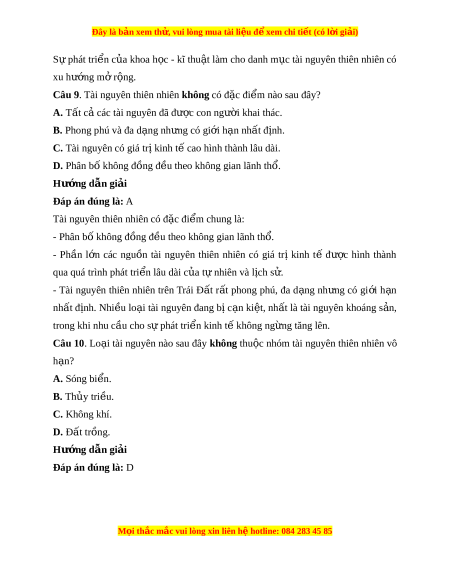 Đây là bản xem thử, vui lòng mua tài liệu để xem chi tiết (có lời giải)

Sự phát triển của khoa học - kĩ thuật làm cho danh mục tài nguyên thiên nhiên có xu hướng mở rộng.

Câu 9. Tài nguyên thiên nhiên không có đặc điểm nào sau đây?

A. Tất cả các tài nguyên đã được con người khai thác.

B. Phong phú và đa dạng nhưng có giới hạn nhất định.

C. Tài nguyên có giá trị kinh tế cao hình thành lâu dài.

D. Phân bố không đồng đều theo không gian lãnh thổ.

Hướng dẫn giải

Đáp án đúng là: A

Tài nguyên thiên nhiên có đặc điểm chung là:

- Phân bố không đồng đều theo không gian lãnh thổ.

- Phần lớn các nguồn tài nguyên thiên nhiên có giá trị kinh tế được hình thành qua quá trình phát triển lâu dài của tự nhiên và lịch sử.

- Tài nguyên thiên nhiên trên Trái Đất rất phong phú, đa dạng nhưng có giới hạn nhất định. Nhiều loại tài nguyên đang bị cạn kiệt, nhất là tài nguyên khoáng sản, trong khi nhu cầu cho sự phát triển kinh tế không ngừng tăng lên.

Câu 10. Loại tài nguyên nào sau đây không thuộc nhóm tài nguyên thiên nhiên vô hạn?

A. Sóng biển.

B. Thủy triều.

C. Không khí.

D. Đất trồng.

Hướng dẫn giải

Đáp án đúng là: D

Mọi thắc mắc vui lòng xin liên hệ hotline: 084 283 45 85